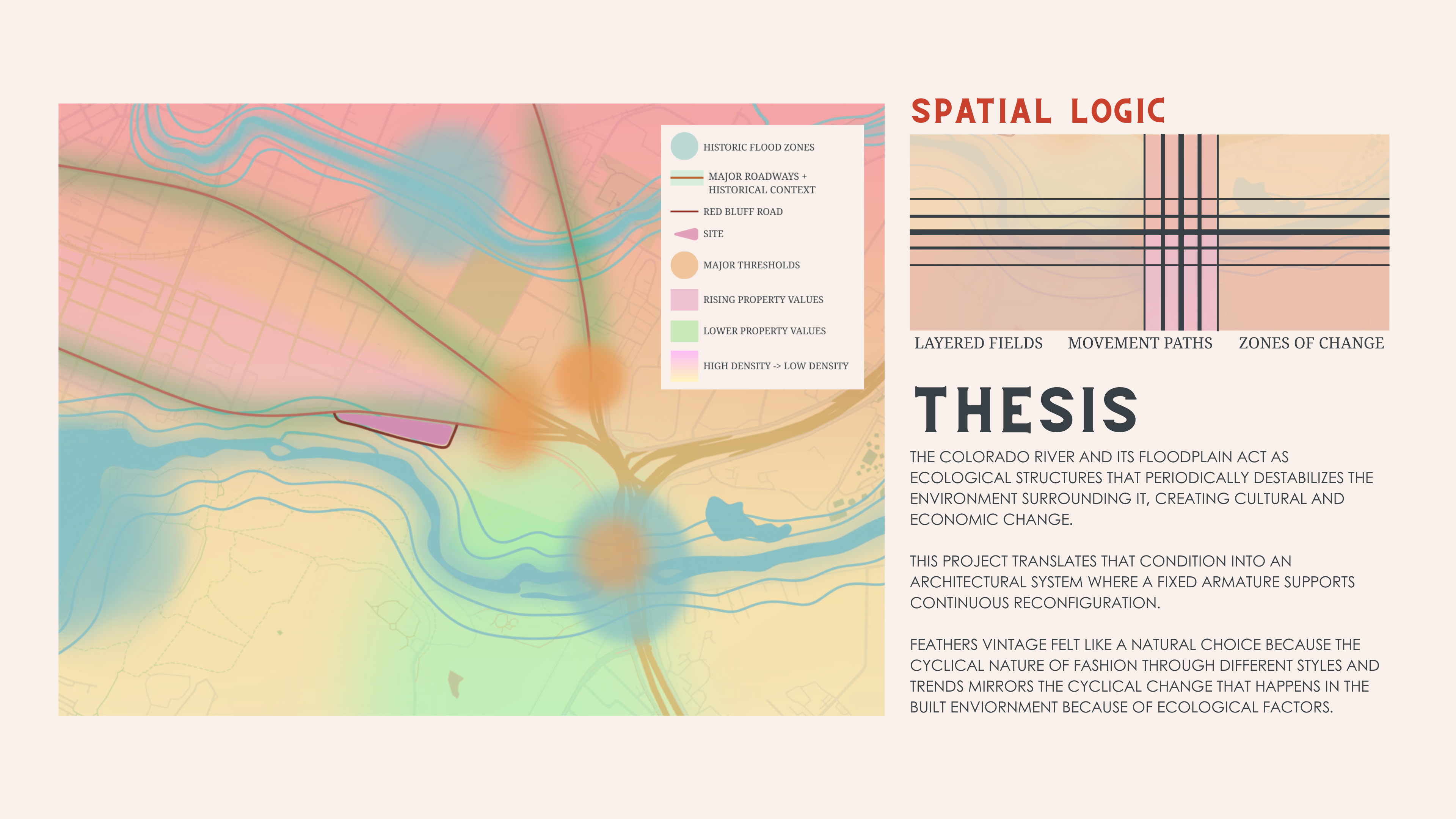 HISTORIC FLOOD ZONES

MAJOR ROADWAYS + HISTORICAL CONTEXT

RED BLUFF ROAD

SITE

MAJOR THRESHOLDS

RISING PROPERTY VALUES

LOWER PROPERTY VALUES

HIGH DENSITY -> LOW DENSITY

SPATIAL LOGIC

LAYERED FIELDS MOVEMENT PATHS ZONES OF CHANGE

THESIS

THE COLORADO RIVER AND ITS FLOODPLAIN ACT AS ECOLOGICAL STRUCTURES THAT PERIODICALLY DESTABILIZES THE ENVIRONMENT SURROUNDING IT, CREATING CULTURAL AND ECONOMIC CHANGE.

THIS PROJECT TRANSLATES THAT CONDITION INTO AN ARCHITECTURAL SYSTEM WHERE A FIXED ARMATURE SUPPORTS CONTINUOUS RECONFIGURATION.

FEATHERS VINTAGE FELT LIKE A NATURAL CHOICE BECAUSE THE CYCLICAL NATURE OF FASHION THROUGH DIFFERENT STYLES AND TRENDS MIRRORS THE CYCLICAL CHANGE THAT HAPPENS IN THE BUILT ENVIORNMENT BECAUSE OF ECOLOGICAL FACTORS.